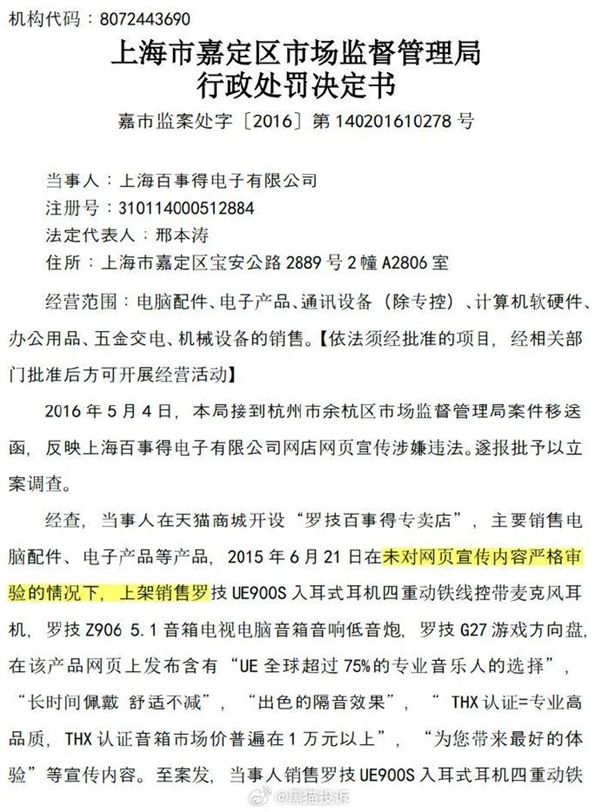 机构代码：8072443690

上海市嘉定区市场监督管理局
行政处罚决定书

嘉市监案处字〔2016〕第 140201610278 号

当事人：上海百事得电子有限公司
注册号：310114000512884
法定代表人：邢本涛
住所：上海市嘉定区宝安公路 2889 号 2 幢 A2806 室

经营范围：电脑配件、电子产品、通讯设备（除专控）、计算机软硬件、办公用品、五金交电、机械设备的销售。【依法须经批准的项目，经相关部门批准后方可开展经营活动】

2016 年 5 月 4 日，本局接到杭州市余杭区市场监督管理局案件移送函，反映上海百事得电子有限公司网店网页宣传涉嫌违法。遂报批予以立案调查。

经查，当事人在天猫商城开设“罗技百事得专卖店”，主要销售电脑配件、电子产品等产品，2015 年 6 月 21 日在未对网页宣传内容严格审验的情况下，上架销售罗技 UE900S 入耳式耳机四重动铁线控带麦克风耳机，罗技 Z906 5.1 音箱电视电脑音箱音响低音炮，罗技 G27 游戏方向盘，在该产品网页上发布含有“UE 全球超过 75%的专业音乐人的选择”，“长时间佩戴 舒适不减”，“出色的隔音效果”，“ THX 认证=专业高品质，THX 认证音箱市场价普遍在 1 万元以上”，“为您带来最好的体验”等宣传内容。至案发，当事人销售罗技 UE900S 入耳式耳机四重动铁

@黑猫投诉